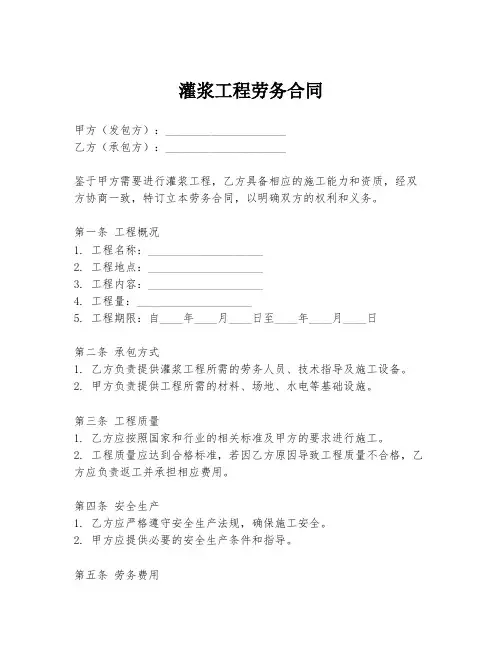 灌浆工程劳务合同

甲方（发包方）：____________________
乙方（承包方）：____________________

鉴于甲方需要进行灌浆工程，乙方具备相应的施工能力和资质，经双方协商一致，特订立本劳务合同，以明确双方的权利和义务。

第一条 工程概况
1. 工程名称：____________________
2. 工程地点：____________________
3. 工程内容：____________________
4. 工程量：____________________
5. 工程期限：自____年____月____日至____年____月____日

第二条 承包方式
1. 乙方负责提供灌浆工程所需的劳务人员、技术指导及施工设备。
2. 甲方负责提供工程所需的材料、场地、水电等基础设施。

第三条 工程质量
1. 乙方应按照国家和行业的相关标准及甲方的要求进行施工。
2. 工程质量应达到合格标准，若因乙方原因导致工程质量不合格，乙方应负责返工并承担相应费用。

第四条 安全生产
1. 乙方应严格遵守安全生产法规，确保施工安全。
2. 甲方应提供必要的安全生产条件和指导。

第五条 劳务费用